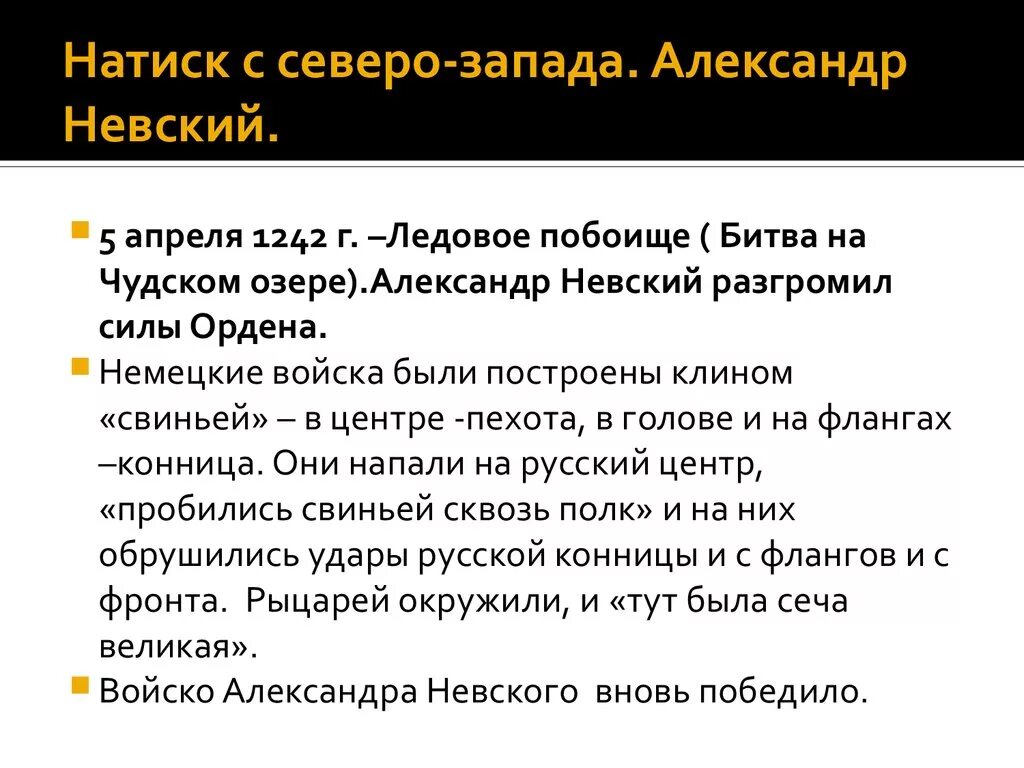 Натиск с северо-запада. Александр Невский.

5 апреля 1242 г. –Ледовое побоище ( Битва на Чудском озере).Александр Невский разгромил силы Ордена.

Немецкие войска были построены клином «свиньей» – в центре -пехота, в голове и на флангах –конница. Они напали на русский центр, «пробились свиньей сквозь полк» и на них обрушились удары русской конницы и с флангов и с фронта. Рыцарей окружили, и «тут была сеча великая».

Войско Александра Невского вновь победило.